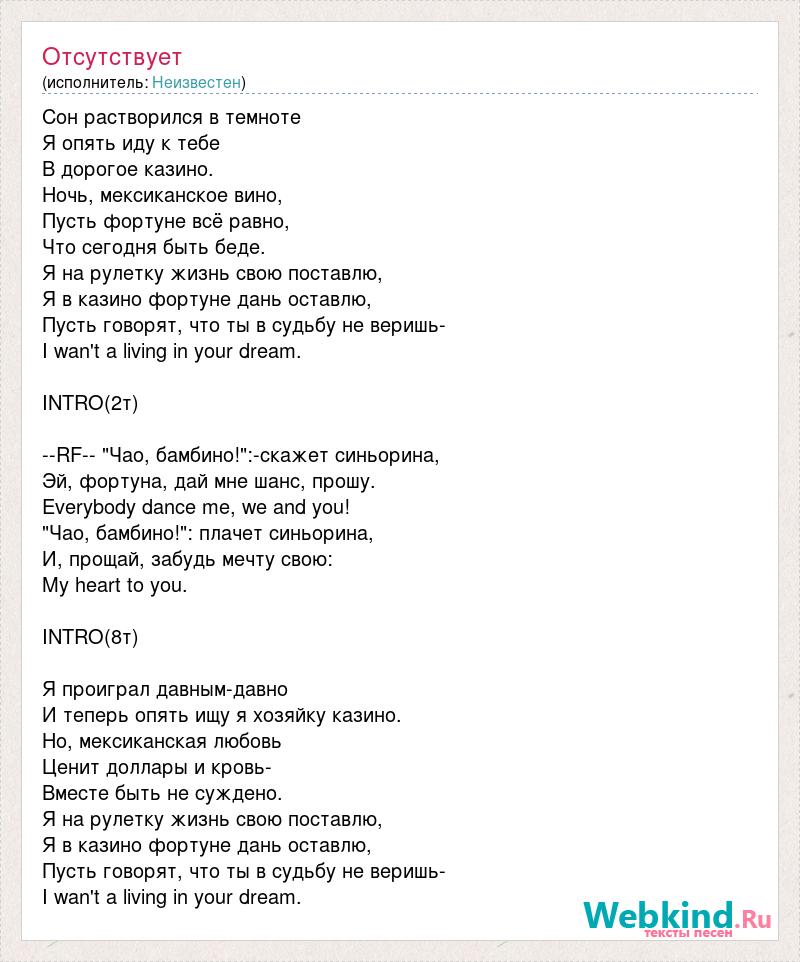 Отсутствует
(исполнитель: Неизвестен)

Сон растворился в темноте
Я опять иду к тебе
В дорогое казино.
Ночь, мексиканское вино,
Пусть фортуне всё равно,
Что сегодня быть беде.
Я на рулетку жизнь свою поставлю,
Я в казино фортуне дань оставлю,
Пусть говорят, что ты в судьбу не веришь-
I wan't a living in your dream.

INTRO(2т)

--RF-- "Чао, бамбино!":-скажет синьорина,
Эй, фортуна, дай мне шанс, прошу.
Everybody dance me, we and you!
"Чао, бамбино!": плачет синьорина,
И, прощай, забудь мечту свою:
My heart to you.

INTRO(8т)

Я проиграл давным-давно
И теперь опять ищу я хозяйку казино.
Но, мексиканская любовь
Ценит доллары и кровь-
Вместе быть не суждено.
Я на рулетку жизнь свою поставлю,
Я в казино фортуне дань оставлю,
Пусть говорят, что ты в судьбу не веришь-
I wan't a living in your dream.

Webkind.Ru
тексты песен